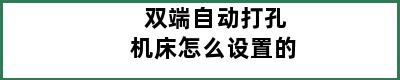 双端自动打孔
机床怎么设置的